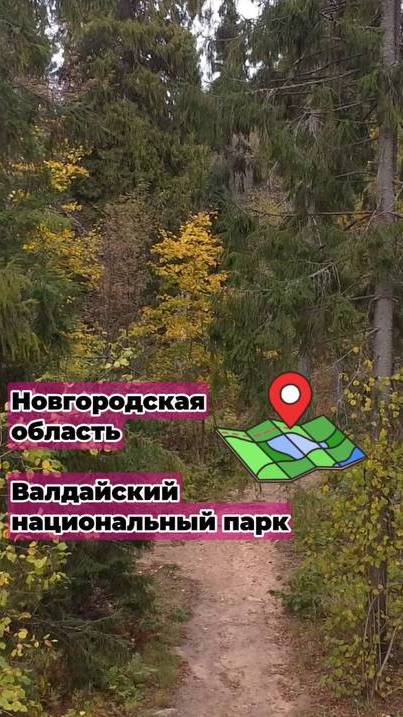 Новгородская область

Валдайский национальный парк